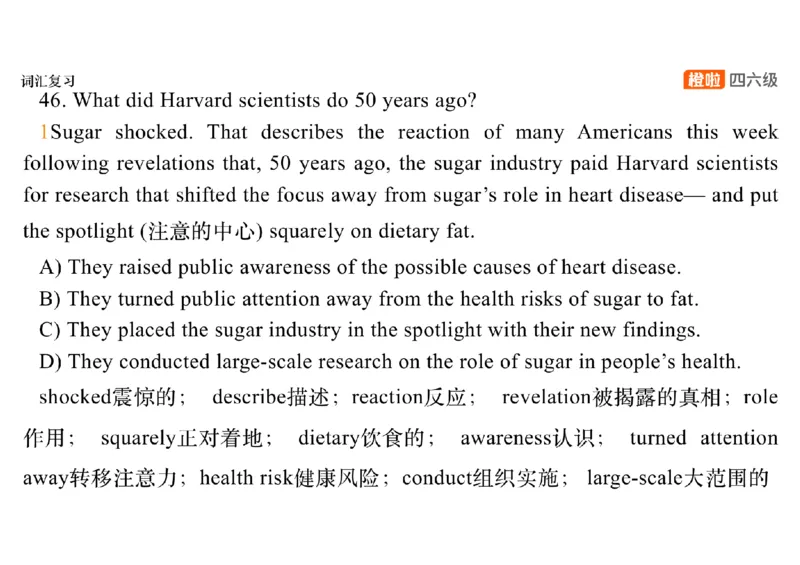 词汇复习

橙啦 四六级

46. What did Harvard scientists do 50 years ago?

1Sugar shocked. That describes the reaction of many Americans this week following revelations that, 50 years ago, the sugar industry paid Harvard scientists for research that shifted the focus away from sugar's role in heart disease— and put the spotlight (注意的中心) squarely on dietary fat.

A) They raised public awareness of the possible causes of heart disease.
B) They turned public attention away from the health risks of sugar to fat.
C) They placed the sugar industry in the spotlight with their new findings.
D) They conducted large-scale research on the role of sugar in people's health.

shocked震惊的； describe描述；reaction反应； revelation被揭露的真相；role作用； squarely正对着地； dietary饮食的； awareness认识； turned attention away转移注意力；health risk健康风险；conduct组织实施； large-scale大范围的